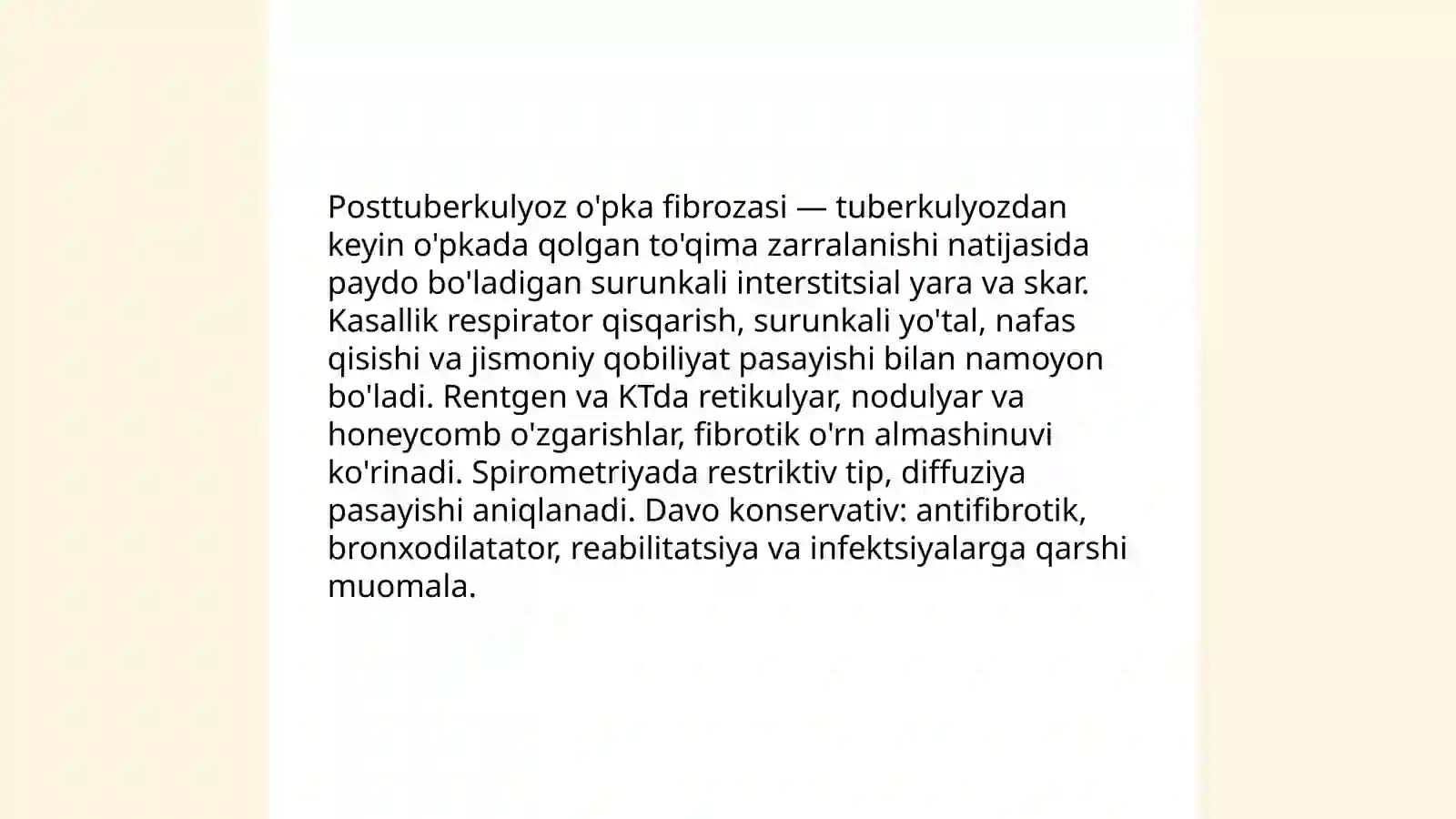 Posttuberkulyoz o'pka fibrozasi — tuberkulyozdan keyin o'pkada qolgan to'qima zarralanishi natijasida paydo bo'ladigan surunkali interstitsial yara va skar. Kasallik respirator qisqarish, surunkali yo'tal, nafas qisishi va jismoniy qobiliyat pasayishi bilan namoyon bo'ladi. Rentgen va KTda retikulyar, nodulyar va honeycomb o'zgarishlar, fibrotik o'rn almashinuvi ko'rinadi. Spirometriyada restriktiv tip, diffuziya pasayishi aniqlanadi. Davo konservativ: antifibrotik, bronxodilatator, reabilitatsiya va infektsiyalarga qarshi muomala.